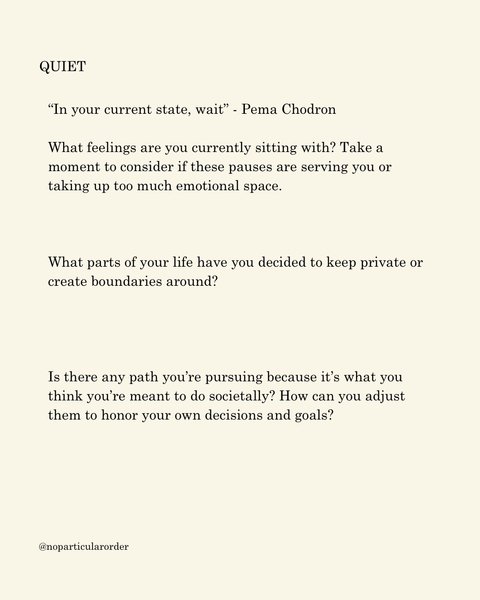 QUIET

“In your current state, wait” - Pema Chodron

What feelings are you currently sitting with? Take a moment to consider if these pauses are serving you or taking up too much emotional space.

What parts of your life have you decided to keep private or create boundaries around?

Is there any path you’re pursuing because it’s what you think you’re meant to do societally? How can you adjust them to honor your own decisions and goals?

@noparticularorder